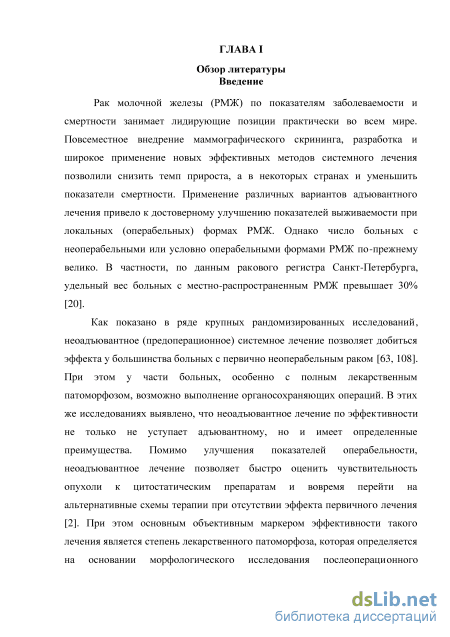 ГЛАВА I

Обзор литературы
Введение

Рак молочной железы (РМЖ) по показателям заболеваемости и смертности занимает лидирующие позиции практически во всем мире. Повсеместное внедрение маммографического скрининга, разработка и широкое применение новых эффективных методов системного лечения позволили снизить темп прироста, а в некоторых странах и уменьшить показатели смертности. Применение различных вариантов адъювантного лечения привело к достоверному улучшению показателей выживаемости при локальных (операбельных) формах РМЖ. Однако число больных с неоперабельными или условно операбельными формами РМЖ по-прежнему велико. В частности, по данным ракового регистра Санкт-Петербурга, удельный вес больных с местно-распространенным РМЖ превышает 30% [20].

Как показано в ряде крупных рандомизированных исследований, неоадъювантное (предоперационное) системное лечение позволяет добиться эффекта у большинства больных с первично неоперабельным раком [63, 108]. При этом у части больных, особенно с полным лекарственным патоморфозом, возможно выполнение органосохраняющих операций. В этих же исследованиях выявлено, что неоадъювантное лечение по эффективности не только не уступает адъювантному, но и имеет определенные преимущества. Помимо улучшения показателей операбельности, неоадъювантное лечение позволяет быстро оценить чувствительность опухоли к цитостатическим препаратам и вовремя перейти на альтернативные схемы терапии при отсутствии эффекта первичного лечения [2]. При этом основным объективным маркером эффективности такого лечения является степень лекарственного патоморфоза, которая определяется на основании морфологического исследования послеоперационного

dsLib.net
библиотека диссертаций